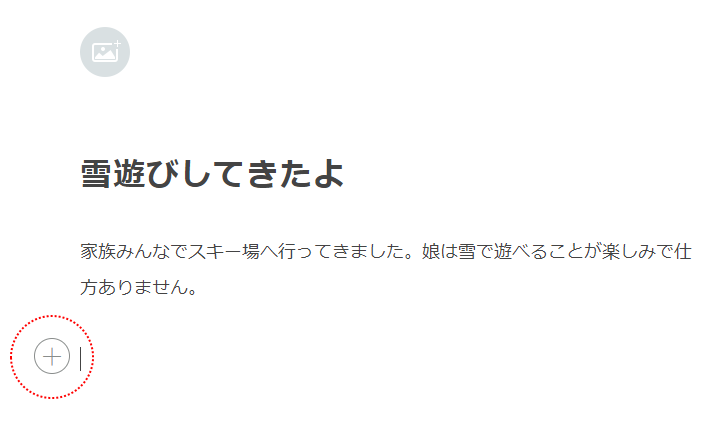 雪遊びしてきたよ

家族みんなでスキー場へ行ってきました。娘は雪で遊べることが楽しみで仕方ありません。